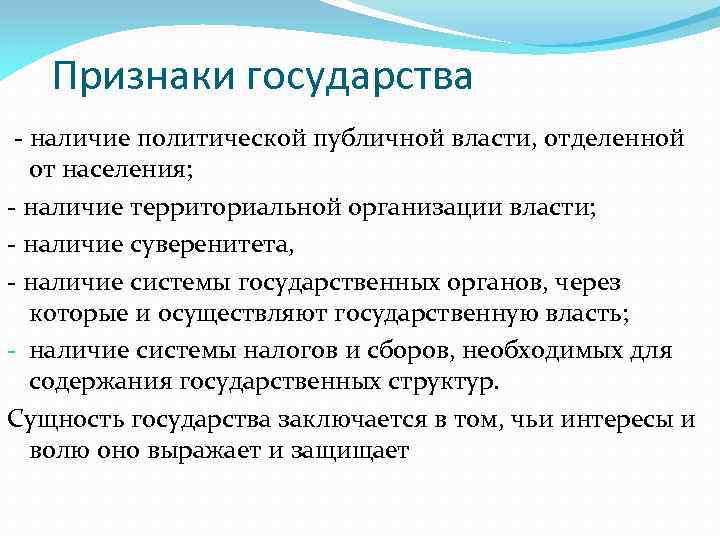 Признаки государства

- наличие политической публичной власти, отделенной от населения;

- наличие территориальной организации власти;

- наличие суверенитета,

- наличие системы государственных органов, через которые и осуществляют государственную власть;

- наличие системы налогов и сборов, необходимых для содержания государственных структур.

Сущность государства заключается в том, чьи интересы и волю оно выражает и защищает